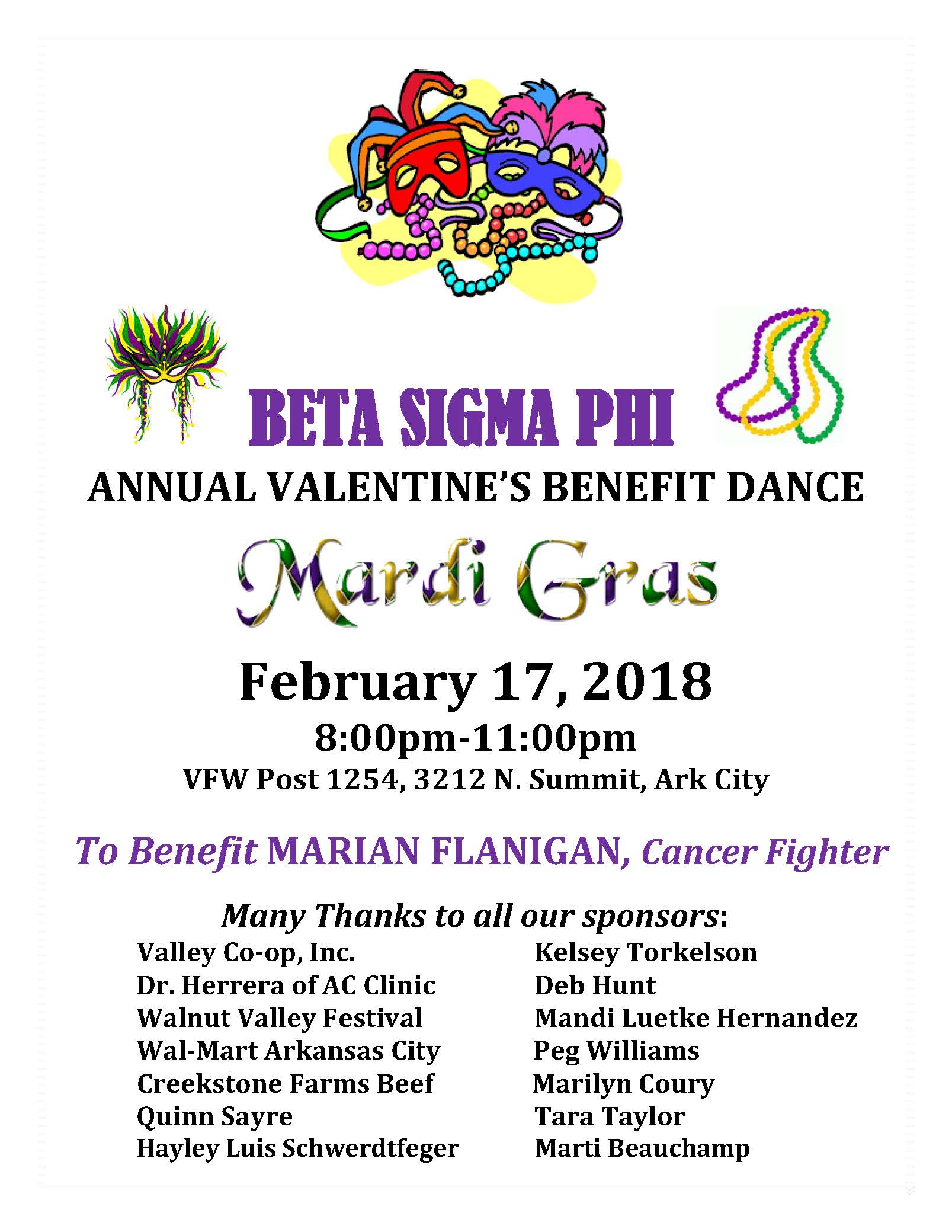 BETA SIGMA PHI

ANNUAL VALENTINE'S BENEFIT DANCE

Mardi Gras

February 17, 2018

8:00pm-11:00pm

VFW Post 1254, 3212 N. Summit, Ark City

To Benefit MARIAN FLANIGAN, Cancer Fighter

Many Thanks to all our sponsors:

Valley Co-op, Inc.
Dr. Herrera of AC Clinic
Walnut Valley Festival
Wal-Mart Arkansas City
Creekstone Farms Beef
Quinn Sayre
Hayley Luis Schwerdtfeger

Kelsey Torkelson
Deb Hunt
Mandi Luetke Hernandez
Peg Williams
Marilyn Coury
Tara Taylor
Marti Beauchamp